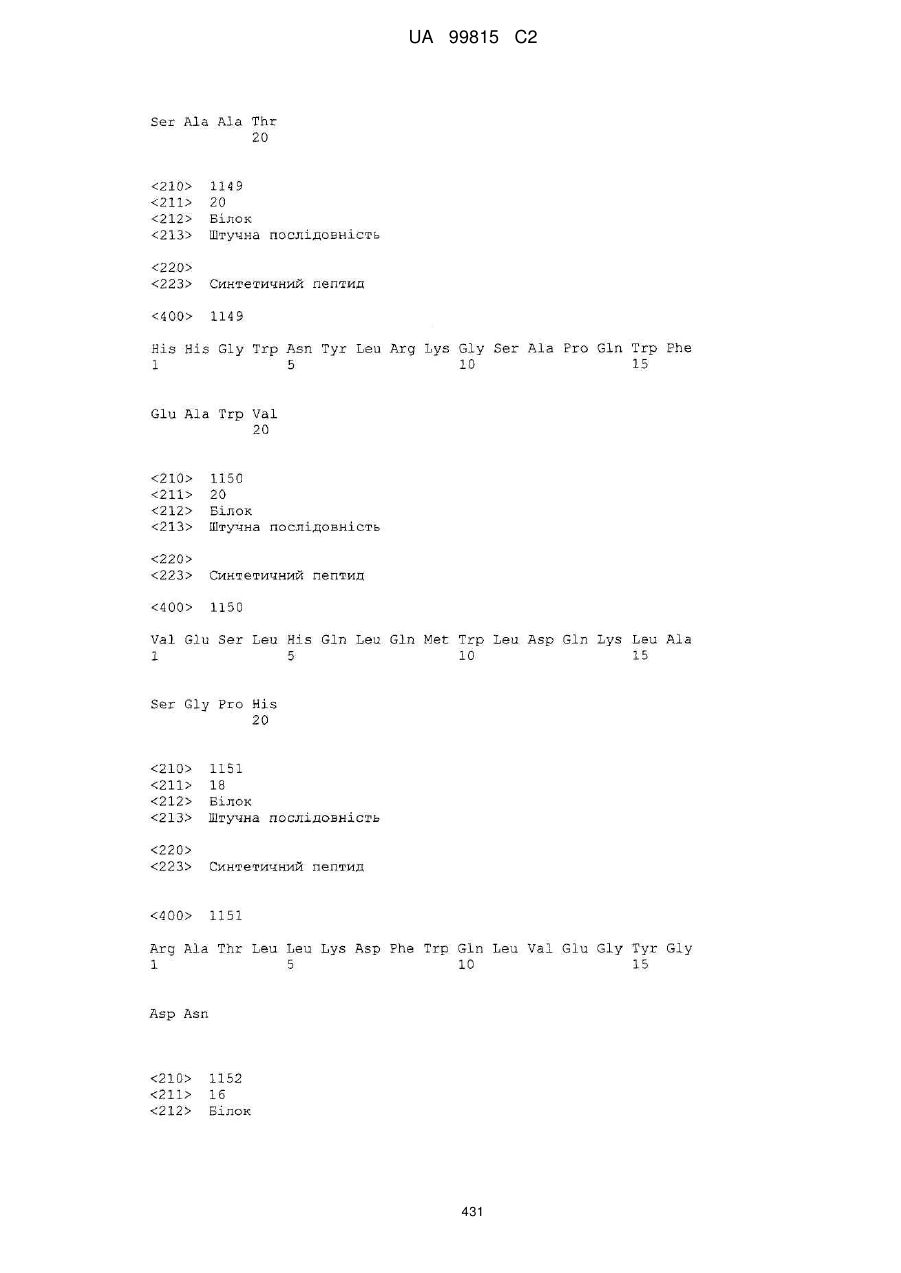 UA 99815 C2

Ser Ala Ala Thr
20

<210> 1149
<211> 20
<212> Білок
<213> Штучна послідовність

<220>
<223> Синтетичний пептид

<400> 1149

His His Gly Trp Asn Tyr Leu Arg Lys Gly Ser Ala Pro Gln Trp Phe
1 5 10 15

Glu Ala Trp Val
20

<210> 1150
<211> 20
<212> Білок
<213> Штучна послідовність

<220>
<223> Синтетичний пептид

<400> 1150

Val Glu Ser Leu His Gln Leu Gln Met Trp Leu Asp Gln Lys Leu Ala
1 5 10 15

Ser Gly Pro His
20

<210> 1151
<211> 18
<212> Білок
<213> Штучна послідовність

<220>
<223> Синтетичний пептид

<400> 1151

Arg Ala Thr Leu Leu Lys Asp Phe Trp Gln Leu Val Glu Gly Tyr Gly
1 5 10 15

Asp Asn

<210> 1152
<211> 16
<212> Білок

431